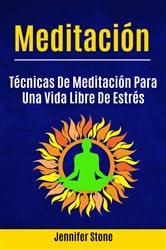 Meditación

Técnicas De Meditación Para Una Vida Libre De Estrés

Jennifer Stone